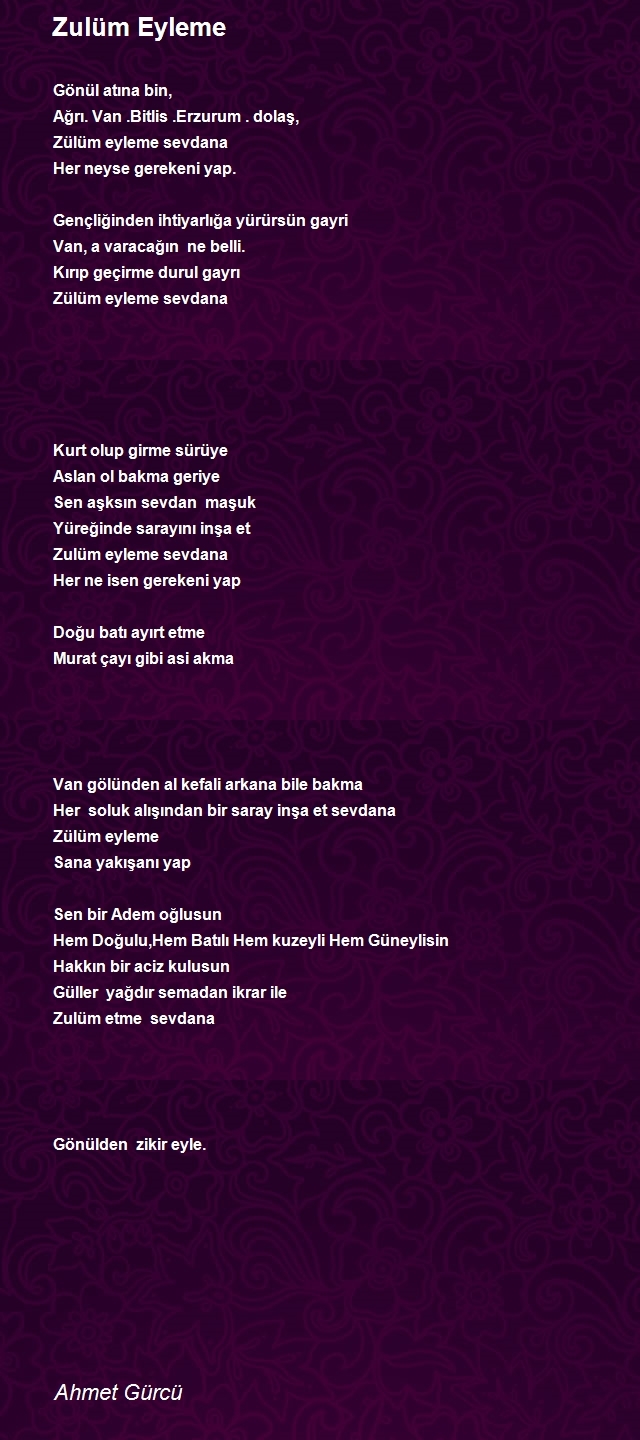 Zulüm Eyleme

Gönül atına bin,
Ağrı. Van .Bitlis .Erzurum . dolaş,
Zülüm eyleme sevdana
Her neyse gerekeni yap.

Gençliğinden ihtiyarlığa yürürsün gayri
Van, a varacağın ne belli.
Kırıp geçirme durul gayrı
Zülüm eyleme sevdana

Kurt olup girme sürüye
Aslan ol bakma geriye
Sen aşksın sevdan maşuk
Yüreğinde sarayını inşa et
Zulüm eyleme sevdana
Her ne isen gerekeni yap

Doğu batı ayırt etme
Murat çayı gibi asi akma

Van gölünden al kefali arkana bile bakma
Her soluk alışından bir saray inşa et sevdana
Zülüm eyleme
Sana yakışanı yap

Sen bir Adem oğlusun
Hem Doğulu,Hem Batılı Hem kuzeyli Hem Güneylisin
Hakkın bir aciz kulusun
Güller yağdır semadan ikrar ile
Zulüm etme sevdana

Gönülden zikir eyle.

Ahmet Gürcü